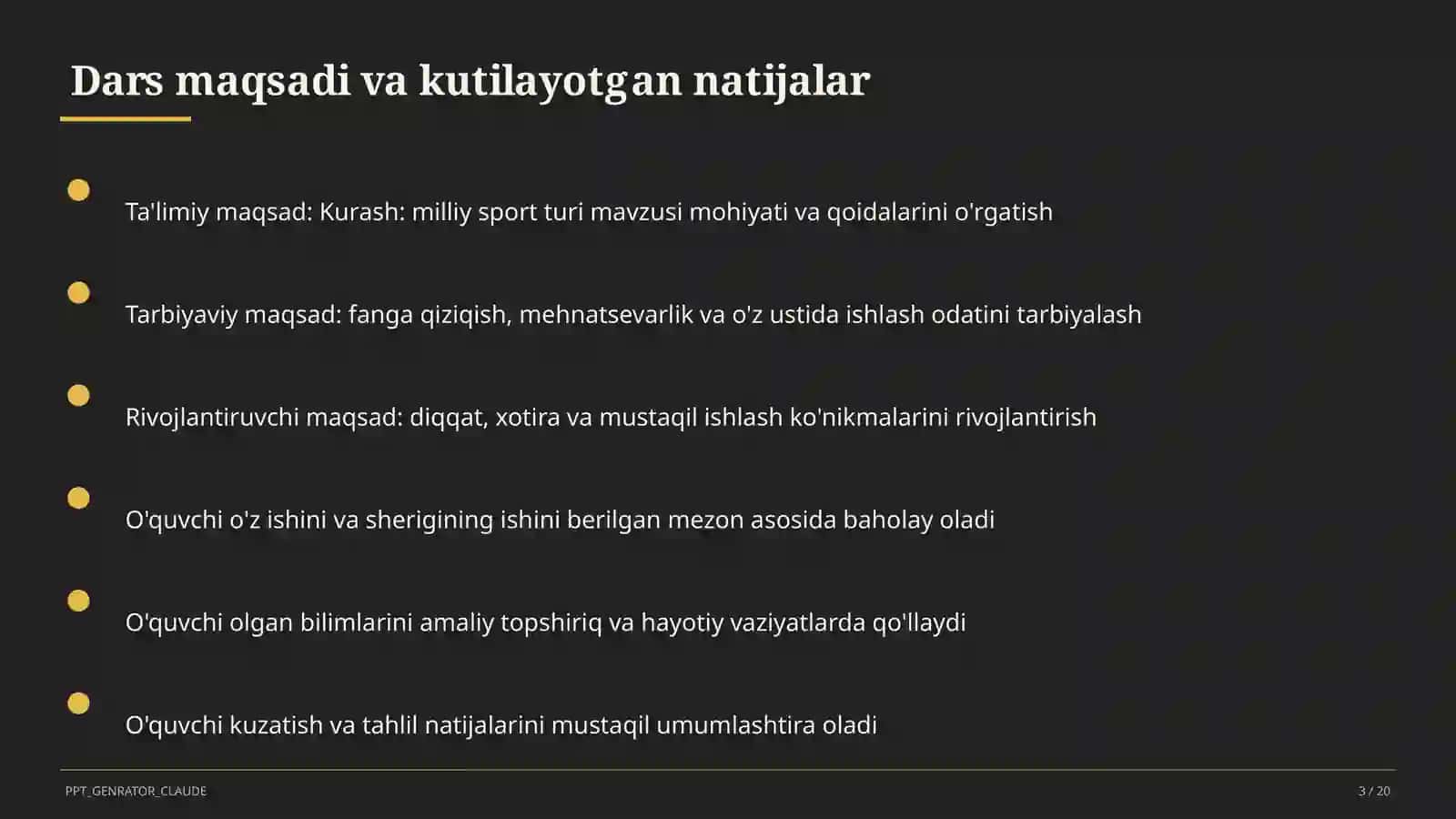 Dars maqsadi va kutilayotgan natijalar

Ta'limiy maqsad: Kurash: milliy sport turi mavzusi mohiyati va qoidalarini o'rgatish

Tarbiyaviy maqsad: fanga qiziqish, mehnatsevarlik va o'z ustida ishlash odatini tarbiyalash

Rivojlantiruvchi maqsad: diqqat, xotira va mustaqil ishlash ko'nikmalarini rivojlantirish

O'quvchi o'z ishini va sherigining ishini berilgan mezon asosida baholay oladi

O'quvchi olgan bilimlarini amaliy topshiriq va hayotiy vaziyatlarda qo'llaydi

O'quvchi kuzatish va tahlil natijalarini mustaqil umumlashtira oladi

PPT_GENRATOR_CLAUDE

3 / 20